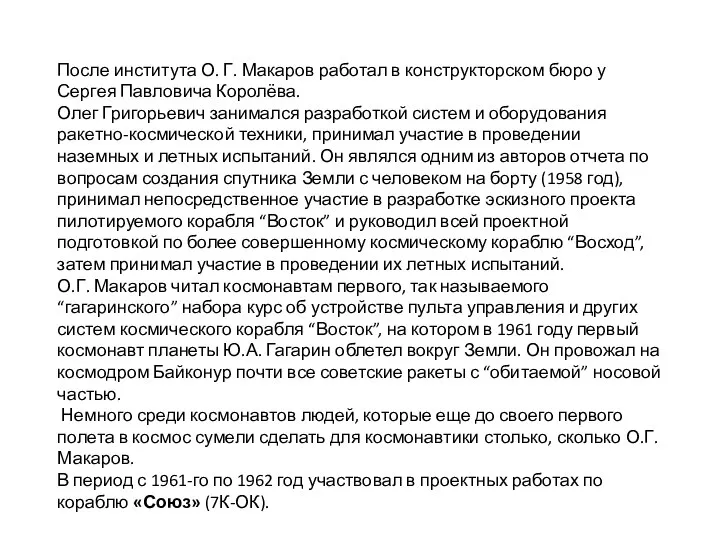 После института О. Г. Макаров работал в конструкторском бюро у Сергея Павловича Королёва.
Олег Григорьевич занимался разработкой систем и оборудования ракетно-космической техники, принимал участие в проведении наземных и летных испытаний. Он являлся одним из авторов отчета по вопросам создания спутника Земли с человеком на борту (1958 год), принимал непосредственное участие в разработке эскизного проекта пилотируемого корабля “Восток” и руководил всей проектной подготовкой по более совершенному космическому кораблю “Восход”, затем принимал участие в проведении их летных испытаний.
О.Г. Макаров читал космонавтам первого, так называемого “гагаринского” набора курс об устройстве пульта управления и других систем космического корабля “Восток”, на котором в 1961 году первый космонавт планеты Ю.А. Гагарин облетел вокруг Земли. Он провожал на космодром Байконур почти все советские ракеты с “обитаемой” носовой частью.
Немного среди космонавтов людей, которые еще до своего первого полета в космос сумели сделать для космонавтики столько, сколько О.Г. Макаров.
В период с 1961-го по 1962 год участвовал в проектных работах по кораблю «Союз» (7К-ОК).